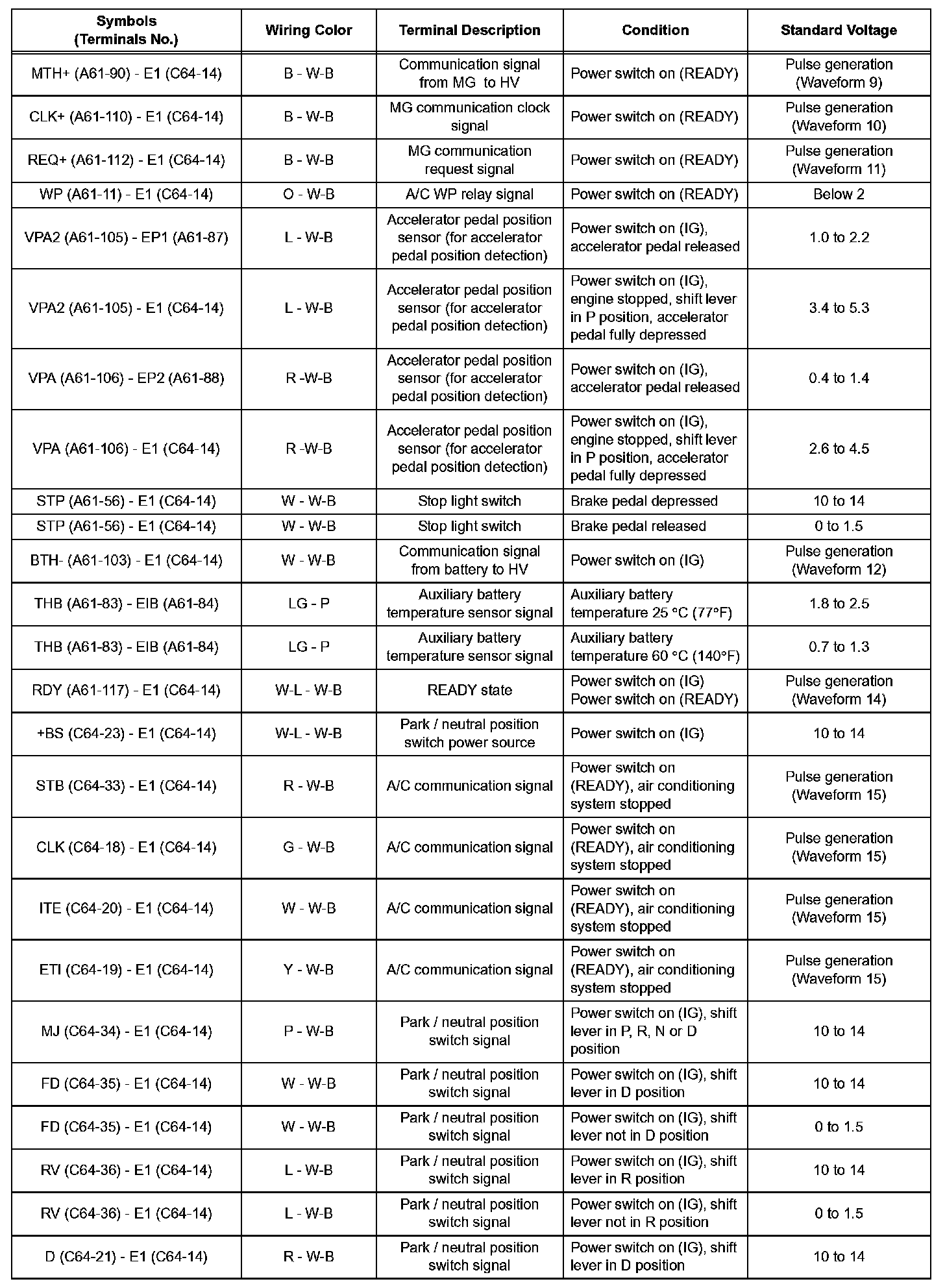 | Symbols (Terminals No.) | Wiring Color | Terminal Description | Condition | Standard Voltage |
|---|---|---|---|---|
| MTH+ (A61-90) - E1 (C64-14) | B - W-B | Communication signal from MG to HV | Power switch on (READY) | Pulse generation (Waveform 9) |
| CLK+ (A61-110) - E1 (C64-14) | B - W-B | MG communication clock signal | Power switch on (READY) | Pulse generation (Waveform 10) |
| REQ+ (A61-112) - E1 (C64-14) | B - W-B | MG communication request signal | Power switch on (READY) | Pulse generation (Waveform 11) |
| WP (A61-11) - E1 (C64-14) | O - W-B | A/C WP relay signal | Power switch on (READY) | Below 2 |
| VPA2 (A61-105) - EP1 (A61-87) | L - W-B | Accelerator pedal position sensor (for accelerator pedal position detection) | Power switch on (IG), accelerator pedal released | 1.0 to 2.2 |
| VPA2 (A61-105) - E1 (C64-14) | L - W-B | Accelerator pedal position sensor (for accelerator pedal position detection) | Power switch on (IG), engine stopped, shift lever in P position, accelerator pedal fully depressed | 3.4 to 5.3 |
| VPA (A61-106) - EP2 (A61-88) | R -W-B | Accelerator pedal position sensor (for accelerator pedal position detection) | Power switch on (IG), accelerator pedal released | 0.4 to 1.4 |
| VPA (A61-106) - E1 (C64-14) | R -W-B | Accelerator pedal position sensor (for accelerator pedal position detection) | Power switch on (IG), engine stopped, shift lever in P position, accelerator pedal fully depressed | 2.6 to 4.5 |
| STP (A61-56) - E1 (C64-14) | W - W-B | Stop light switch | Brake pedal depressed | 10 to 14 |
| STP (A61-56) - E1 (C64-14) | W - W-B | Stop light switch | Brake pedal released | 0 to 1.5 |
| BTH- (A61-103) - E1 (C64-14) | W - W-B | Communication signal from battery to HV | Power switch on (IG) | Pulse generation (Waveform 12) |
| THB (A61-83) - EIB (A61-84) | LG - P | Auxiliary battery temperature sensor signal | Auxiliary battery temperature 25 °C (77°F) | 1.8 to 2.5 |
| THB (A61-83) - EIB (A61-84) | LG - P | Auxiliary battery temperature sensor signal | Auxiliary battery temperature 60 °C (140°F) | 0.7 to 1.3 |
| RDY (A61-117) - E1 (C64-14) | W-L - W-B | READY state | Power switch on (IG) Power switch on (READY) | Pulse generation (Waveform 14) |
| +BS (C64-23) - E1 (C64-14) | W-L - W-B | Park / neutral position switch power source | Power switch on (IG) | 10 to 14 |
| STB (C64-33) - E1 (C64-14) | R - W-B | A/C communication signal | Power switch on (READY), air conditioning system stopped | Pulse generation (Waveform 15) |
| CLK (C64-18) - E1 (C64-14) | G - W-B | A/C communication signal | Power switch on (READY), air conditioning system stopped | Pulse generation (Waveform 15) |
| ITE (C64-20) - E1 (C64-14) | W - W-B | A/C communication signal | Power switch on (READY), air conditioning system stopped | Pulse generation (Waveform 15) |
| ETI (C64-19) - E1 (C64-14) | Y - W-B | A/C communication signal | Power switch on (READY), air conditioning system stopped | Pulse generation (Waveform 15) |
| MJ (C64-34) - E1 (C64-14) | P - W-B | Park / neutral position switch signal | Power switch on (IG), shift lever in P, R, N or D position | 10 to 14 |
| FD (C64-35) - E1 (C64-14) | W - W-B | Park / neutral position switch signal | Power switch on (IG), shift lever in D position | 10 to 14 |
| FD (C64-35) - E1 (C64-14) | W - W-B | Park / neutral position switch signal | Power switch on (IG), shift lever not in D position | 0 to 1.5 |
| RV (C64-36) - E1 (C64-14) | L - W-B | Park / neutral position switch signal | Power switch on (IG), shift lever in R position | 10 to 14 |
| RV (C64-36) - E1 (C64-14) | L - W-B | Park / neutral position switch signal | Power switch on (IG), shift lever not in R position | 0 to 1.5 |
| D (C64-21) - E1 (C64-14) | R - W-B | Park / neutral position switch signal | Power switch on (IG), shift lever in D position | 10 to 14 |